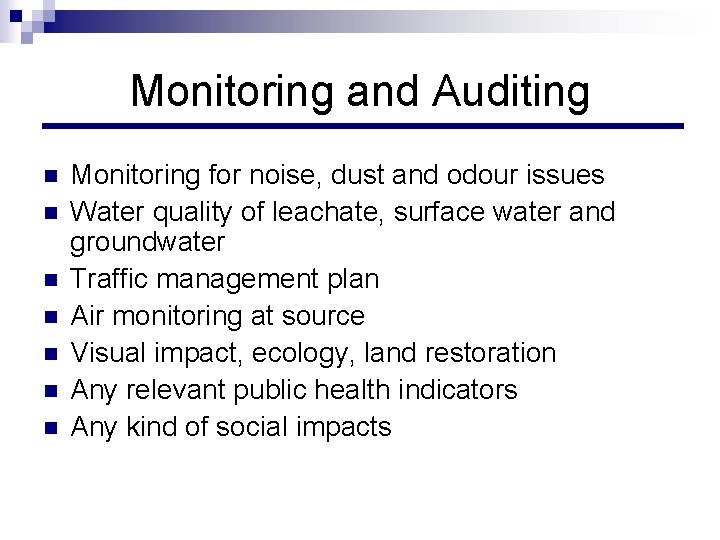 Monitoring and Auditing

- Monitoring for noise, dust and odour issues
- Water quality of leachate, surface water and groundwater
- Traffic management plan
- Air monitoring at source
- Visual impact, ecology, land restoration
- Any relevant public health indicators
- Any kind of social impacts